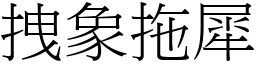 拽象拖犀